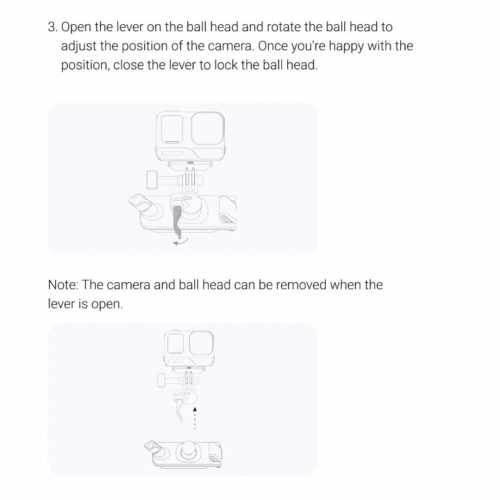 3. Open the lever on the ball head and rotate the ball head to adjust the position of the camera. Once you're happy with the position, close the lever to lock the ball head.

Note: The camera and ball head can be removed when the lever is open.